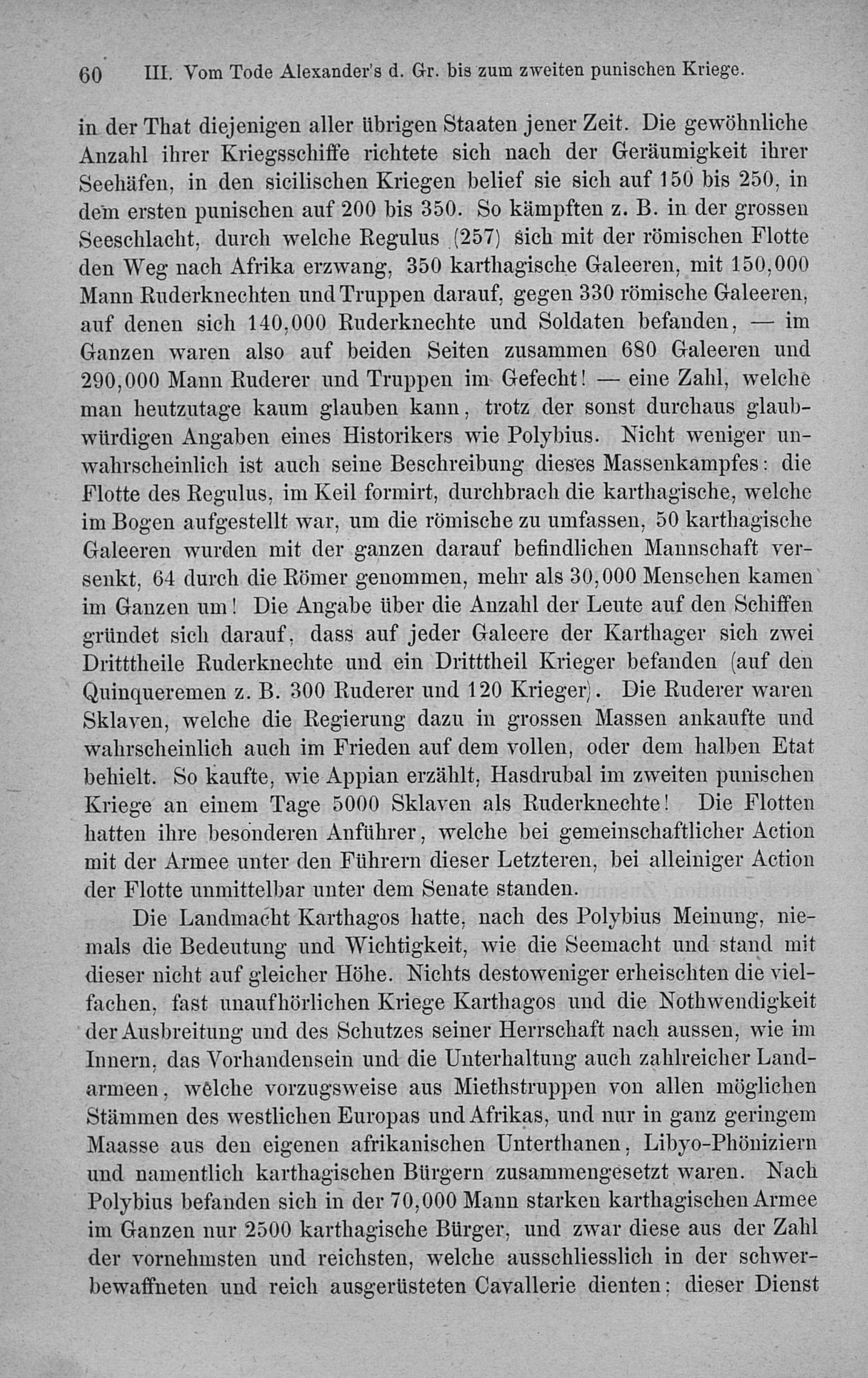 60 III. Vom Tode Alexander's d. Gr. bis zum zweiten punischen Kriege.

in der That diejenigen aller übrigen Staaten jener Zeit. Die gewöhnliche Anzahl ihrer Kriegsschiffe richtete sich nach der Geräumigkeit ihrer Seehäfen, in den sicilischen Kriegen belief sie sich auf 150 bis 250, in dem ersten punischen auf 200 bis 350. So kämpften z. B. in der grossen Seeschlacht, durch welche Regulus (257) sich mit der römischen Flotte den Weg nach Afrika erzwang, 350 karthagische Galeeren, mit 150,000 Mann Ruderknechten und Truppen darauf, gegen 330 römische Galeeren, auf denen sich 140,000 Ruderknechte und Soldaten befanden, — im Ganzen waren also auf beiden Seiten zusammen 680 Galeeren und 290,000 Mann Ruderer und Truppen im Gefecht! — eine Zahl, welche man heutzutage kaum glauben kann, trotz der sonst durchaus glaubwürdigen Angaben eines Historikers wie Polybius. Nicht weniger unwahrscheinlich ist auch seine Beschreibung dieses Massenkampfes: die Flotte des Regulus, im Keil formirt, durchbrach die karthagische, welche im Bogen aufgestellt war, um die römische zu umfassen, 50 karthagische Galeeren wurden mit der ganzen darauf befindlichen Mannschaft versenkt, 64 durch die Römer genommen, mehr als 30,000 Menschen kamen im Ganzen um! Die Angabe über die Anzahl der Leute auf den Schiffen gründet sich darauf, dass auf jeder Galeere der Karthager sich zwei Dritttheile Ruderknechte und ein Dritttheil Krieger befanden (auf den Quinqueremen z. B. 300 Ruderer und 120 Krieger). Die Ruderer waren Sklaven, welche die Regierung dazu in grossen Massen ankaufte und wahrscheinlich auch im Frieden auf dem vollen, oder dem halben Etat behielt. So kaufte, wie Appian erzählt, Hasdrubal im zweiten punischen Kriege an einem Tage 5000 Sklaven als Ruderknechte! Die Flotten hatten ihre besonderen Anführer, welche bei gemeinschaftlicher Action mit der Armee unter den Führern dieser Letzteren, bei alleiniger Action der Flotte unmittelbar unter dem Senate standen.

Die Landmacht Karthagos hatte, nach des Polybius Meinung, niemals die Bedeutung und Wichtigkeit, wie die Seemacht und stand mit dieser nicht auf gleicher Höhe. Nichts destoweniger erheischten die vielfachen, fast unaufhörlichen Kriege Karthagos und die Nothwendigkeit der Ausbreitung und des Schutzes seiner Herrschaft nach aussen, wie im Innern, das Vorhandensein und die Unterhaltung auch zahlreicher Landarmeen, welche vorzugsweise aus Miethstruppen von allen möglichen Stämmen des westlichen Europas und Afrikas, und nur in ganz geringem Maasse aus den eigenen afrikanischen Unterthanen, Libyo-Phöniziern und namentlich karthagischen Bürgern zusammengesetzt waren. Nach Polybius befanden sich in der 70,000 Mann starken karthagischen Armee im Ganzen nur 2500 karthagische Bürger, und zwar diese aus der Zahl der vornehmsten und reichsten, welche ausschliesslich in der schwerbewaffneten und reich ausgerüsteten Cavallerie dienten; dieser Dienst